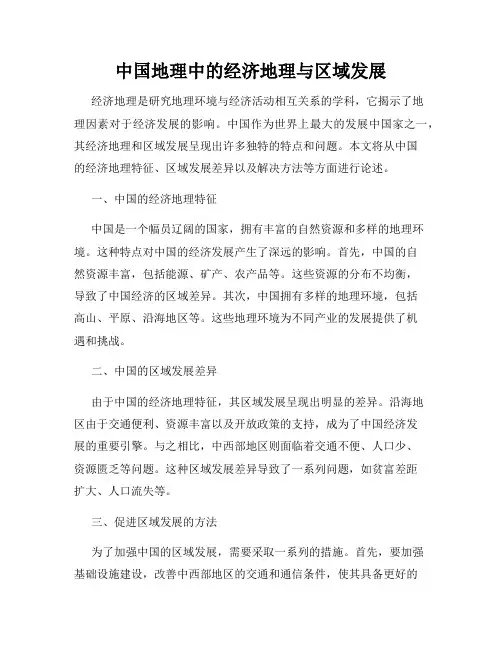 中国地理中的经济地理与区域发展

经济地理是研究地理环境与经济活动相互关系的学科，它揭示了地理因素对于经济发展的影响。中国作为世界上最大的发展中国家之一，其经济地理和区域发展呈现出许多独特的特点和问题。本文将从中国的经济地理特征、区域发展差异以及解决方法等方面进行论述。

一、中国的经济地理特征

中国是一个幅员辽阔的国家，拥有丰富的自然资源和多样的地理环境。这种特点对中国的经济发展产生了深远的影响。首先，中国的自然资源丰富，包括能源、矿产、农产品等。这些资源的分布不均衡，导致了中国经济的区域差异。其次，中国拥有多样的地理环境，包括高山、平原、沿海地区等。这些地理环境为不同产业的发展提供了机遇和挑战。

二、中国的区域发展差异

由于中国的经济地理特征，其区域发展呈现出明显的差异。沿海地区由于交通便利、资源丰富以及开放政策的支持，成为了中国经济发展的重要引擎。与之相比，中西部地区则面临着交通不便、人口少、资源匮乏等问题。这种区域发展差异导致了一系列问题，如贫富差距扩大、人口流失等。

三、促进区域发展的方法

为了加强中国的区域发展，需要采取一系列的措施。首先，要加强基础设施建设，改善中西部地区的交通和通信条件，使其具备更好的